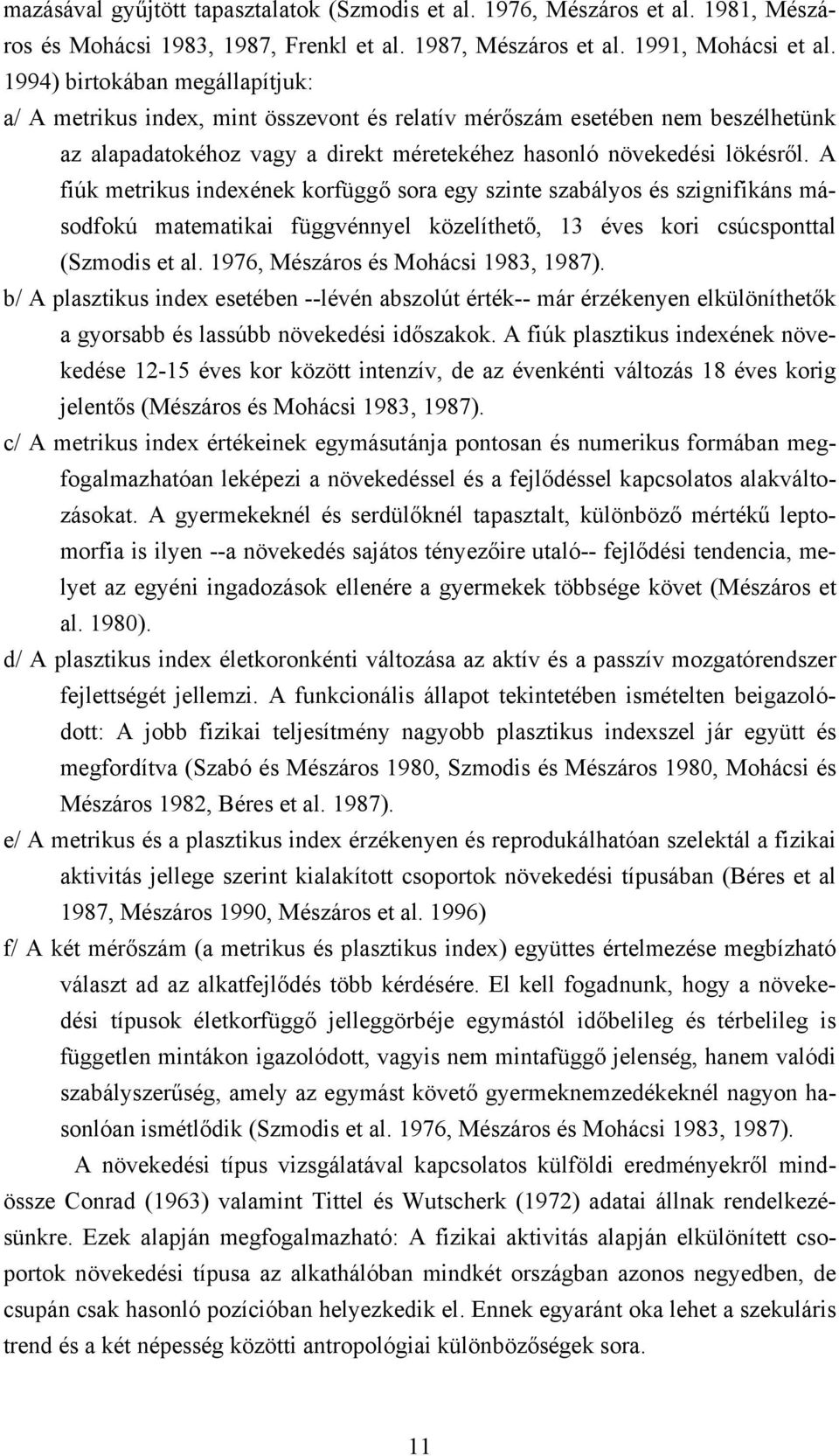 mazásával gyűjtött tapasztalatok (Szmodis et al. 1976, Mészáros et al. 1981, Mészáros és Mohácsi 1983, 1987, Frenkl et al. 1987, Mészáros et al. 1991, Mohácsi et al. 1994) birtokában megállapítjuk:

a/ A metrikus index, mint összevont és relatív mérőszám esetében nem beszélhetünk az alapadatokéhoz vagy a direkt méretekéhez hasonló növekedési lökésről. A fiúk metrikus indexének korfüggő sora egy szinte szabályos és szignifikáns másodfokú matematikai függvénnyel közelíthető, 13 éves kori csúcsponttal (Szmodis et al. 1976, Mészáros és Mohácsi 1983, 1987).

b/ A plasztikus index esetében --lévén abszolút érték-- már érzékenyen elkülöníthetők a gyorsabb és lassúbb növekedési időszakok. A fiúk plasztikus indexének növekedése 12-15 éves kor között intenzív, de az évenkénti változás 18 éves korig jelentős (Mészáros és Mohácsi 1983, 1987).

c/ A metrikus index értékeinek egymásutánja pontosan és numerikus formában megfogalmazhatóan leképezi a növekedéssel és a fejlődéssel kapcsolatos alakváltozásokat. A gyermekeknél és serdülőknél tapasztalt, különböző mértékű leptomorfia is ilyen --a növekedés sajátos tényezőire utaló-- fejlődési tendencia, melyet az egyéni ingadozások ellenére a gyermekek többsége követ (Mészáros et al. 1980).

d/ A plasztikus index életkoronkénti változása az aktív és a passzív mozgatórendszer fejlettségét jellemzi. A funkcionális állapot tekintetében ismételten beigazolódott: A jobb fizikai teljesítmény nagyobb plasztikus indexszel jár együtt és megfordítva (Szabó és Mészáros 1980, Szmodis és Mészáros 1980, Mohácsi és Mészáros 1982, Béres et al. 1987).

e/ A metrikus és a plasztikus index érzékenyen és reprodukálhatóan szelektál a fizikai aktivitás jellege szerint kialakított csoportok növekedési típusában (Béres et al 1987, Mészáros 1990, Mészáros et al. 1996)

f/ A két mérőszám (a metrikus és plasztikus index) együttes értelmezése megbízható választ ad az alkatfejlődés több kérdésére. El kell fogadnunk, hogy a növekedési típusok életkorfüggő jelleggörbéje egymástól időbelileg és térbelileg is független mintákon igazolódott, vagyis nem mintafüggő jelenség, hanem valódi szabályszerűség, amely az egymást követő gyermeknemzedékeknél nagyon hasonlóan ismétlődik (Szmodis et al. 1976, Mészáros és Mohácsi 1983, 1987).

A növekedési típus vizsgálatával kapcsolatos külföldi eredményekről mindössze Conrad (1963) valamint Tittel és Wutscherk (1972) adatai állnak rendelkezésünkre. Ezek alapján megfogalmazható: A fizikai aktivitás alapján elkülönített csoportok növekedési típusa az alkathálóban mindkét országban azonos negyedben, de csupán csak hasonló pozícióban helyezkedik el. Ennek egyaránt oka lehet a szekuláris trend és a két népesség közötti antropológiai különbözőségek sora.

11